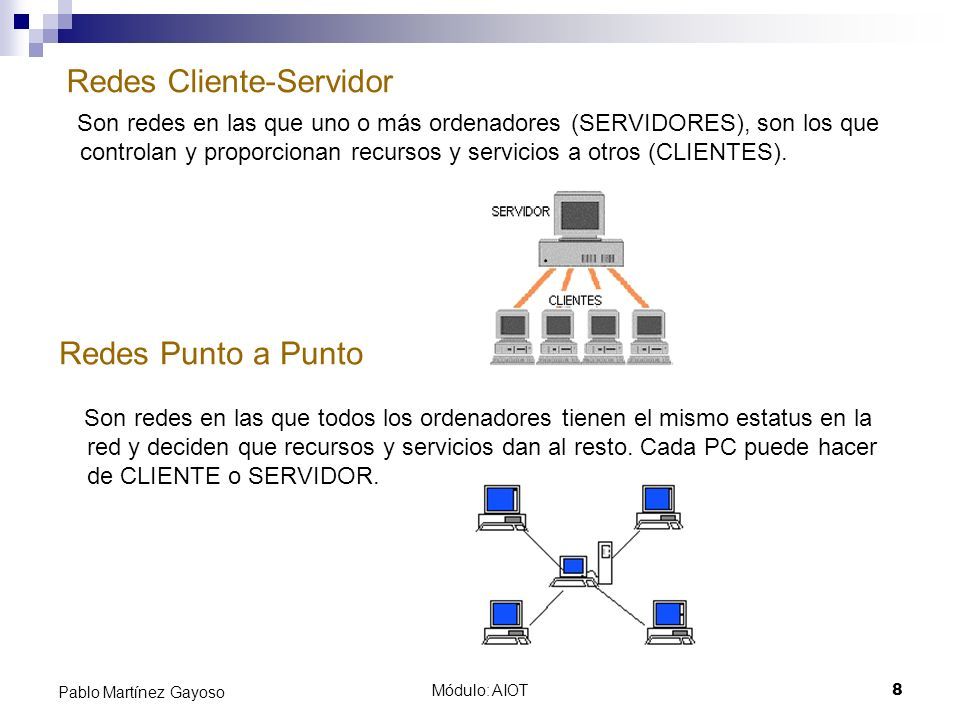 Redes Cliente-Servidor

Son redes en las que uno o más ordenadores (SERVIDORES), son los que controlan y proporcionan recursos y servicios a otros (CLIENTES).

SERVIDOR

CLIENTES

Redes Punto a Punto

Son redes en las que todos los ordenadores tienen el mismo estatus en la red y deciden que recursos y servicios dan al resto. Cada PC puede hacer de CLIENTE o SERVIDOR.

Pablo Martínez Gayoso

Módulo: AIOT

8